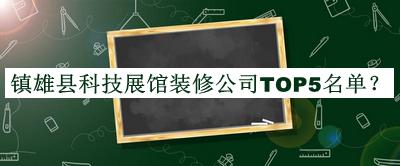 镇雄县科技展馆装修公司TOP5名单？